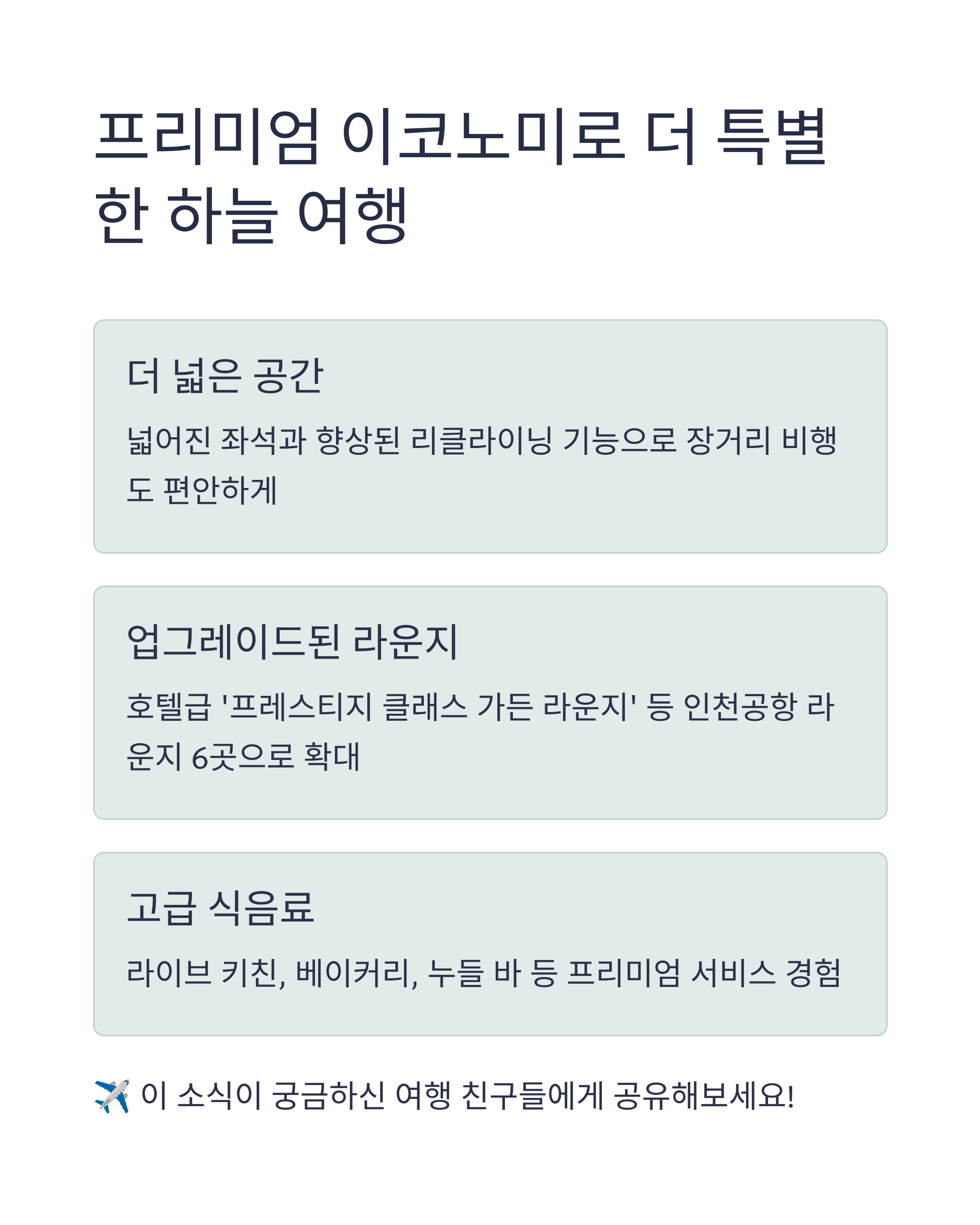 프리미엄 이코노미로 더 특별한 하늘 여행

더 넓은 공간

넓어진 좌석과 향상된 리클라이닝 기능으로 장거리 비행도 편안하게

업그레이드된 라운지

호텔급 '프레스티지 클래스 가든 라운지' 등 인천공항 라운지 6곳으로 확대

고급 식음료

라이브 키친, 베이커리, 누들 바 등 프리미엄 서비스 경험

✈️ 이 소식이 궁금하신 여행 친구들에게 공유해보세요!